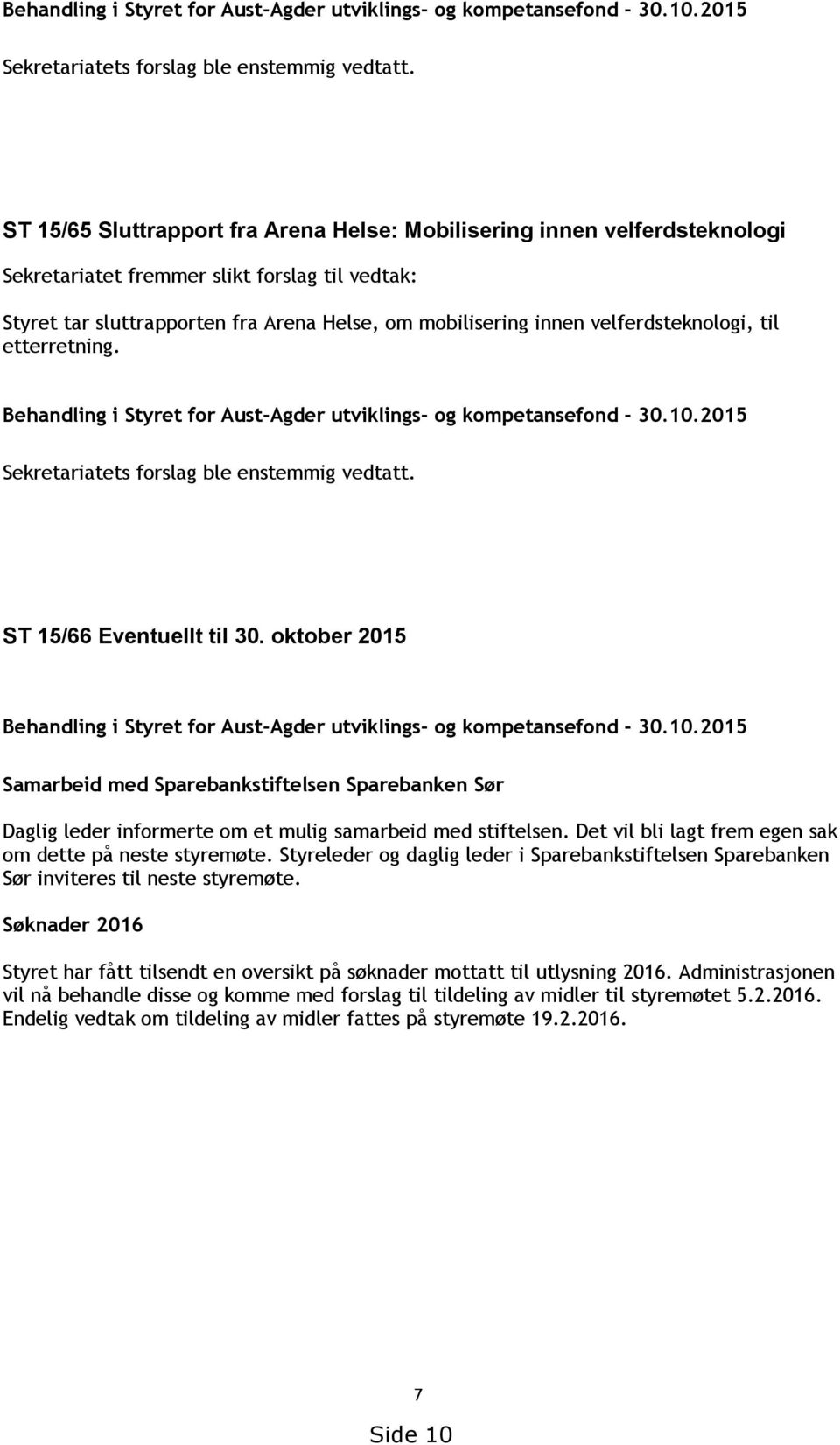 Behandling i Styret for Aust-Agder utviklings- og kompetansefond - 30.10.2015

Sekretariatets forslag ble enstemmig vedtatt.

ST 15/65 Sluttrapport fra Arena Helse: Mobilisering innen velferdsteknologi

Sekretariatet fremmer slikt forslag til vedtak:

Styret tar sluttrapporten fra Arena Helse, om mobilisering innen velferdsteknologi, til etterretning.

Behandling i Styret for Aust-Agder utviklings- og kompetansefond - 30.10.2015

Sekretariatets forslag ble enstemmig vedtatt.

ST 15/66 Eventuellt til 30. oktober 2015

Behandling i Styret for Aust-Agder utviklings- og kompetansefond - 30.10.2015

Samarbeid med Sparebankstiftelsen Sparebanken Sør

Daglig leder informerte om et mulig samarbeid med stiftelsen. Det vil bli lagt frem egen sak om dette på neste styremøte. Styreleder og daglig leder i Sparebankstiftelsen Sparebanken Sør inviteres til neste styremøte.

Søknader 2016

Styret har fått tilsendt en oversikt på søknader mottatt til utlysning 2016. Administrasjonen vil nå behandle disse og komme med forslag til tildeling av midler til styremøtet 5.2.2016. Endelig vedtak om tildeling av midler fattes på styremøte 19.2.2016.

7

Side 10